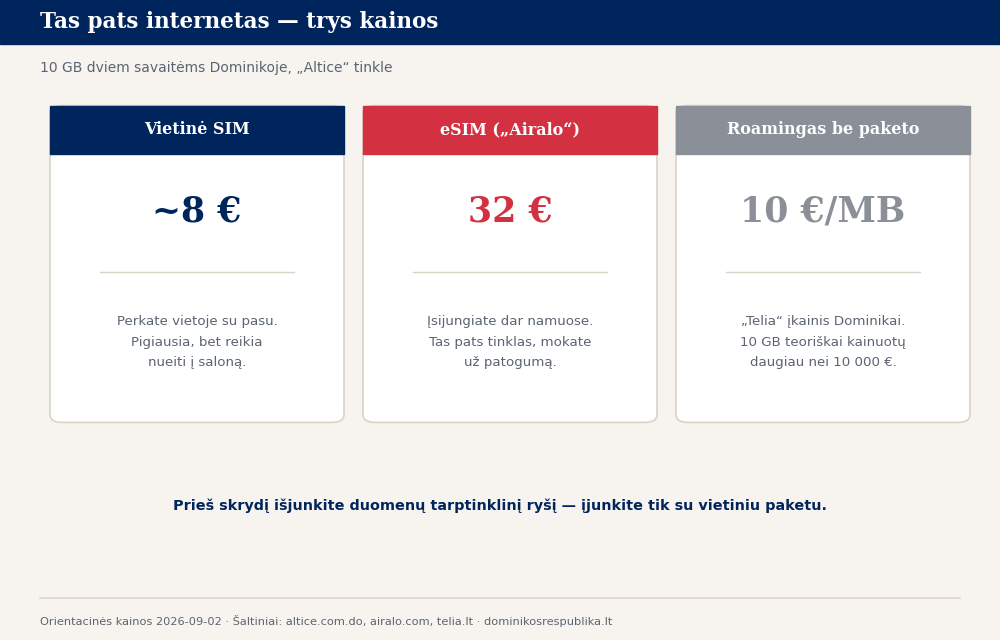 Tas pats internetas — trys kainos

10 GB dviem savaitėms Dominikoje, „Altice“ tinkle

Vietinė SIM

~8 €

Perkate vietoje su pasu. Pigiausia, bet reikia nueiti į saloną.

eSIM („Airalo“)

32 €

Įsijungiate dar namuose. Tas pats tinklas, mokate už patogumą.

Roamingas be paketo

10 €/MB

„Telia“ įkainis Dominikai. 10 GB teoriškai kainuotų daugiau nei 10 000 €.

Prieš skrydį išjunkite duomenų tarptinklinį ryšį — įjunkite tik su vietiniu paketu.

Orientacinės kainos 2026-09-02 · Šaltiniai: altice.com.do, airalo.com, telia.lt · dominikosrespublika.lt